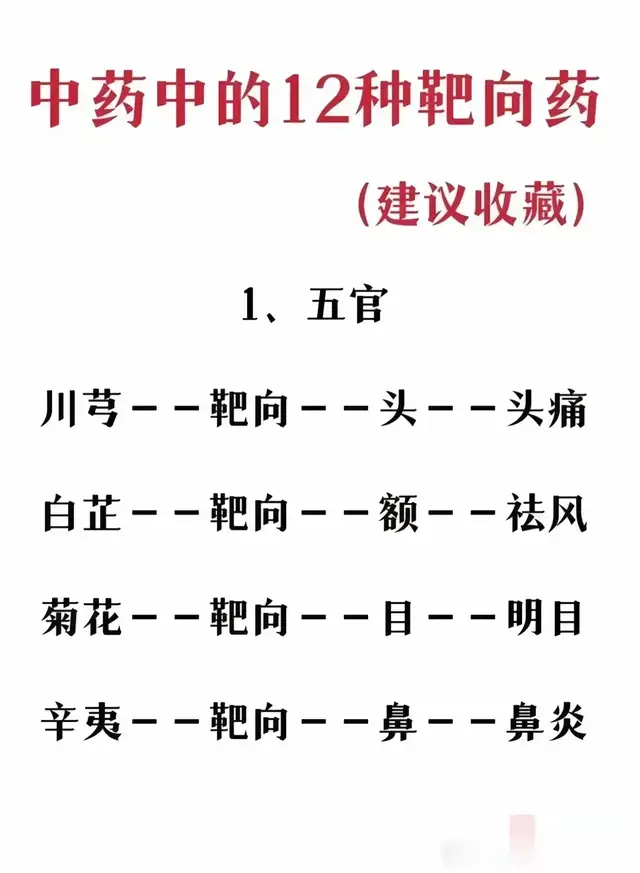 中药中的12种靶向药

(建议收藏)

1、五官

川芎——靶向——头——头痛

白芷——靶向——额——祛风

菊花——靶向——目——明目

辛夷——靶向——鼻——鼻炎